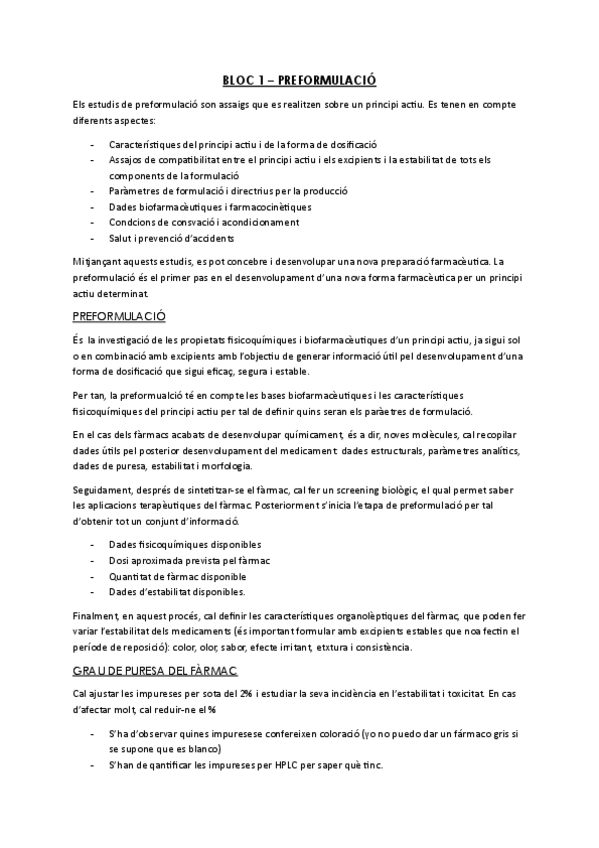 BLOC 1 – PREFORMULACIÓ

Els estudis de preformulació son assaigs que es realitzen sobre un principi actiu. Es tenen en compte diferents aspectes:

- Característiques del principi actiu i de la forma de dosificació
- Assajos de compatibilitat entre el principi actiu i els excipients i la estabilitat de tots els components de la formulació
- Paràmetres de formulació i directrius per la producció
- Dades biofarmacèutiques i farmacocinètiques
- Condcions de consvació i acondicionament
- Salut i prevenció d'accidents

Mitjançant aquests estudis, es pot concebre i desenvolupar una nova preparació farmacèutica. La preformulació és el primer pas en el desenvolupament d'una nova forma farmacèutica per un principi actiu determinat.

PREFORMULACIÓ

És la investigació de les propietats fisicoquímiques i biofarmacèutiques d'un principi actiu, ja sigui sol o en combinació amb excipients amb l'objectiu de generar informació útil pel desenvolupament d'una forma de dosificació que sigui eficaç, segura i estable.

Per tan, la preformualció té en compte les bases biofarmacèutiques i les característiques fisicoquímiques del principi actiu per tal de definir quins seran els paràetres de formulació.

En el cas dels fàrmacs acabats de desenvolupar químicament, és a dir, noves molècules, cal recopilar dades útils pel posterior desenvolupament del medicament: dades estructurals, paràmetres analítics, dades de puresa, estabilitat i morfologia.

Seguidament, després de sintetitzar-se el fàrmac, cal fer un screening biològic, el qual permet saber les aplicacions terapèutiques del fàrmac. Posteriorment s'inicia l'etapa de preformulació per tal d'obtenir tot un conjunt d'informació.

- Dades fisicoquímiques disponibles
- Dosi aproximada prevista pel fàrmac
- Quantitat de fàrmac disponible
- Dades d'estabilitat disponibles.

Finalment, en aquest procés, cal definir les característiques organolèptiques del fàrmac, que poden fer variar l'estabilitat dels medicaments (és important formular amb excipients estables que noa fectin el període de reposició): color, olor, sabor, efecte irritant, etxtura i consistència.

GRAU DE PURESA DEL FÀRMAC

Cal ajustar les impureses per sota del 2% i estudiar la seva incidència en l'estabilitat i toxicitat. En cas d'afectar molt, cal reduir-ne el %

- S'ha d'observar quines impuresese confereixen coloració (yo no puedo dar un fármaco gris si se supone que es blanco)
- S'han de qantificar les impureses per HPLC per saper què tinc.